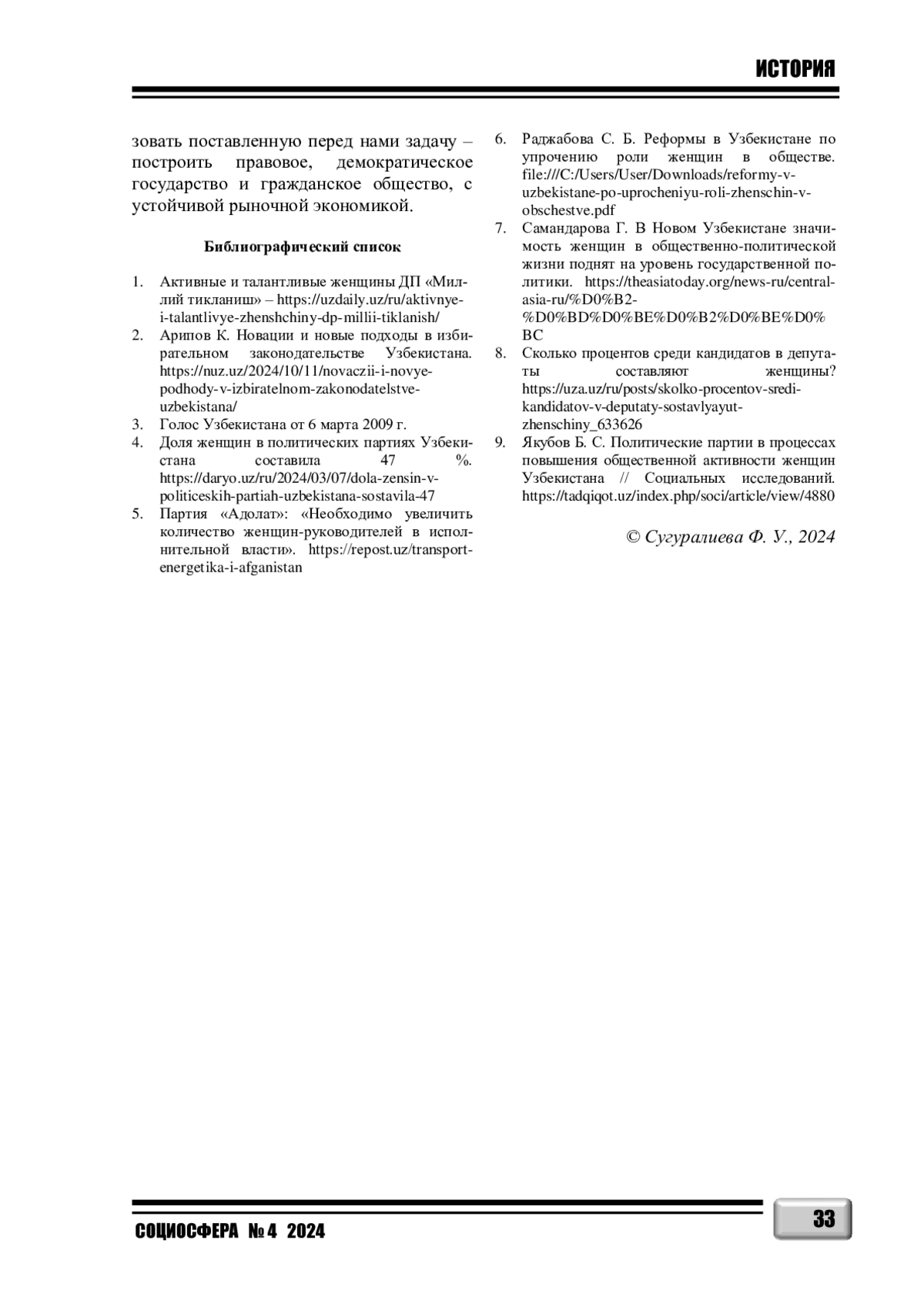 ИСТОРИЯ

зовать поставленную перед нами задачу – построить правовое, демократическое государство и гражданское общество, с устойчивой рыночной экономикой.

Библиографический список

1. Активные и талантливые женщины ДП «Миллий тикланиш» – https://uzdaily.uz/ru/aktivnye-i-talantlivye-zhenshchiny-dp-millii-tiklanish/
2. Арипов К. Новации и новые подходы в избирательном законодательстве Узбекистана. https://nuz.uz/2024/10/11/novaczii-i-novye-podhody-v-izbiratelnom-zakonodatelstve-uzbekistana/
3. Голос Узбекистана от 6 марта 2009 г.
4. Доля женщин в политических партиях Узбекистана составила 47 %. https://daryo.uz/ru/2024/03/07/dola-zensin-v-politiceskih-partiah-uzbekistana-sostavila-47
5. Партия «Адолат»: «Необходимо увеличить количество женщин-руководителей в исполнительной власти». https://repost.uz/transport-energetika-i-afganistan
6. Раджабова С. Б. Реформы в Узбекистане по упрочению роли женщин в обществе. file:///C:/Users/User/Downloads/reformy-v-uzbekistane-po-uprocheniyu-roli-zhenschin-v-obschestve.pdf
7. Самандарова Г. В Новом Узбекистане значимость женщин в общественно-политической жизни поднят на уровень государственной политики. https://theasiatoday.org/news-ru/central-asia-ru/%D0%B2-%D0%BD%D0%BE%D0%B2%D0%BE%D0%BC
8. Сколько процентов среди кандидатов в депутаты составляют женщины? https://uza.uz/ru/posts/skolko-procentov-sredi-kandidatov-v-deputaty-sostavlyayut-zhenschiny_633626
9. Якубов Б. С. Политические партии в процессах повышения общественной активности женщин Узбекистана // Социальных исследований. https://tadqiqot.uz/index.php/soci/article/view/4880

© Сугуралиева Ф. У., 2024

СОЦИОСФЕРА № 4 2024

33